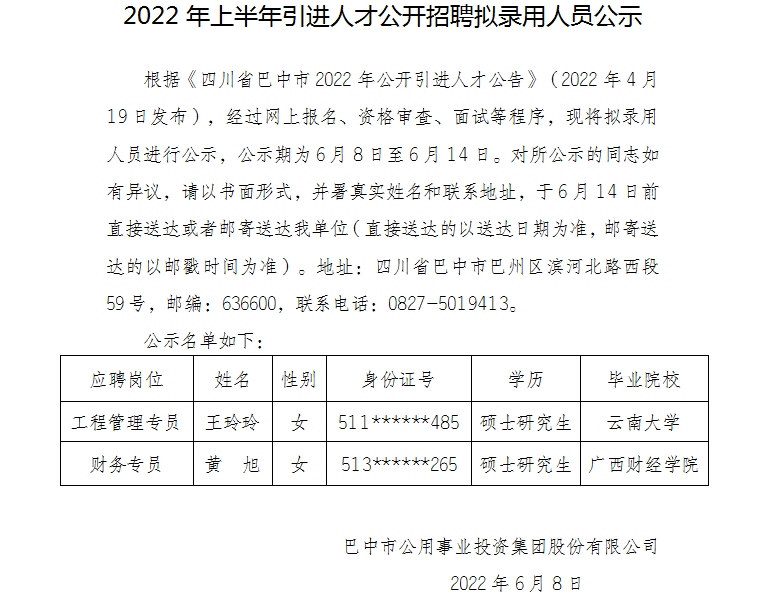 2022 年上半年引进人才公开招聘拟录用人员公示

根据《四川省巴中市 2022 年公开引进人才公告》（2022 年 4 月 19 日发布），经过网上报名、资格审查、面试等程序，现将拟录用人员进行公示，公示期为 6 月 8 日至 6 月 14 日。对所公示的同志如有异议，请以书面形式，并署真实姓名和联系地址，于 6 月 14 日前直接送达或者邮寄送达我单位（直接送达的以送达日期为准，邮寄送达的以邮戳时间为准）。地址：四川省巴中市巴州区滨河北路西段 59 号，邮编：636600，联系电话：0827-5019413。

公示名单如下：

| 应聘岗位 | 姓名 | 性别 | 身份证号 | 学历 | 毕业院校 |
|---|---|---|---|---|---|
| 工程管理专员 | 王玲玲 | 女 | 511******485 | 硕士研究生 | 云南大学 |
| 财务专员 | 黄　旭 | 女 | 513******265 | 硕士研究生 | 广西财经学院 |

巴中市公用事业投资集团股份有限公司

2022 年 6 月 8 日